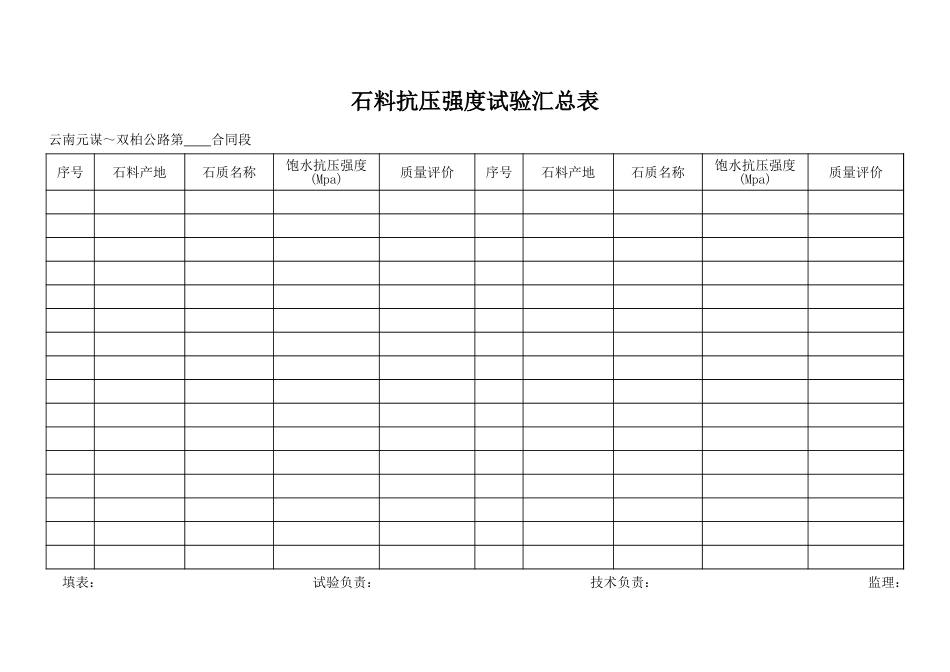 石料抗压强度试验汇总表

云南元谋～双柏公路第____合同段

| 序号 | 石料产地 | 石质名称 | 饱水抗压强度 (Mpa) | 质量评价 | 序号 | 石料产地 | 石质名称 | 饱水抗压强度 (Mpa) | 质量评价 |
|---|---|---|---|---|---|---|---|---|---|
| | | | | | | | | | |
| | | | | | | | | | |
| | | | | | | | | | |
| | | | | | | | | | |
| | | | | | | | | | |
| | | | | | | | | | |
| | | | | | | | | | |
| | | | | | | | | | |
| | | | | | | | | | |
| | | | | | | | | | |
| | | | | | | | | | |
| | | | | | | | | | |
| | | | | | | | | | |
| | | | | | | | | | |
| | | | | | | | | | |
| | | | | | | | | | |

填表：　　　　试验负责：　　　　技术负责：　　　　监理：